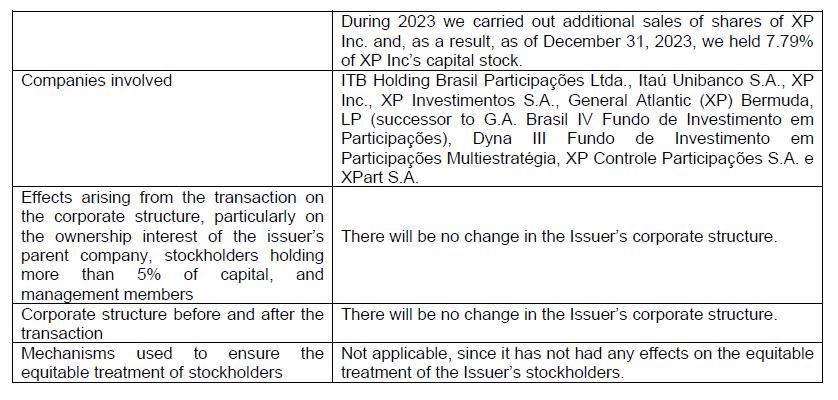 | | |
|---|---|
| | During 2023 we carried out additional sales of shares of XP Inc. and, as a result, as of December 31, 2023, we held 7.79% of XP Inc's capital stock. |
| Companies involved | ITB Holding Brasil Participações Ltda., Itaú Unibanco S.A., XP Inc., XP Investimentos S.A., General Atlantic (XP) Bermuda, LP (successor to G.A. Brasil IV Fundo de Investimento em Participações), Dyna III Fundo de Investimento em Participações Multiestratégia, XP Controle Participações S.A. e XPart S.A. |
| Effects arising from the transaction on the corporate structure, particularly on the ownership interest of the issuer's parent company, stockholders holding more than 5% of capital, and management members | There will be no change in the Issuer's corporate structure. |
| Corporate structure before and after the transaction | There will be no change in the Issuer's corporate structure. |
| Mechanisms used to ensure the equitable treatment of stockholders | Not applicable, since it has not had any effects on the equitable treatment of the Issuer's stockholders. |